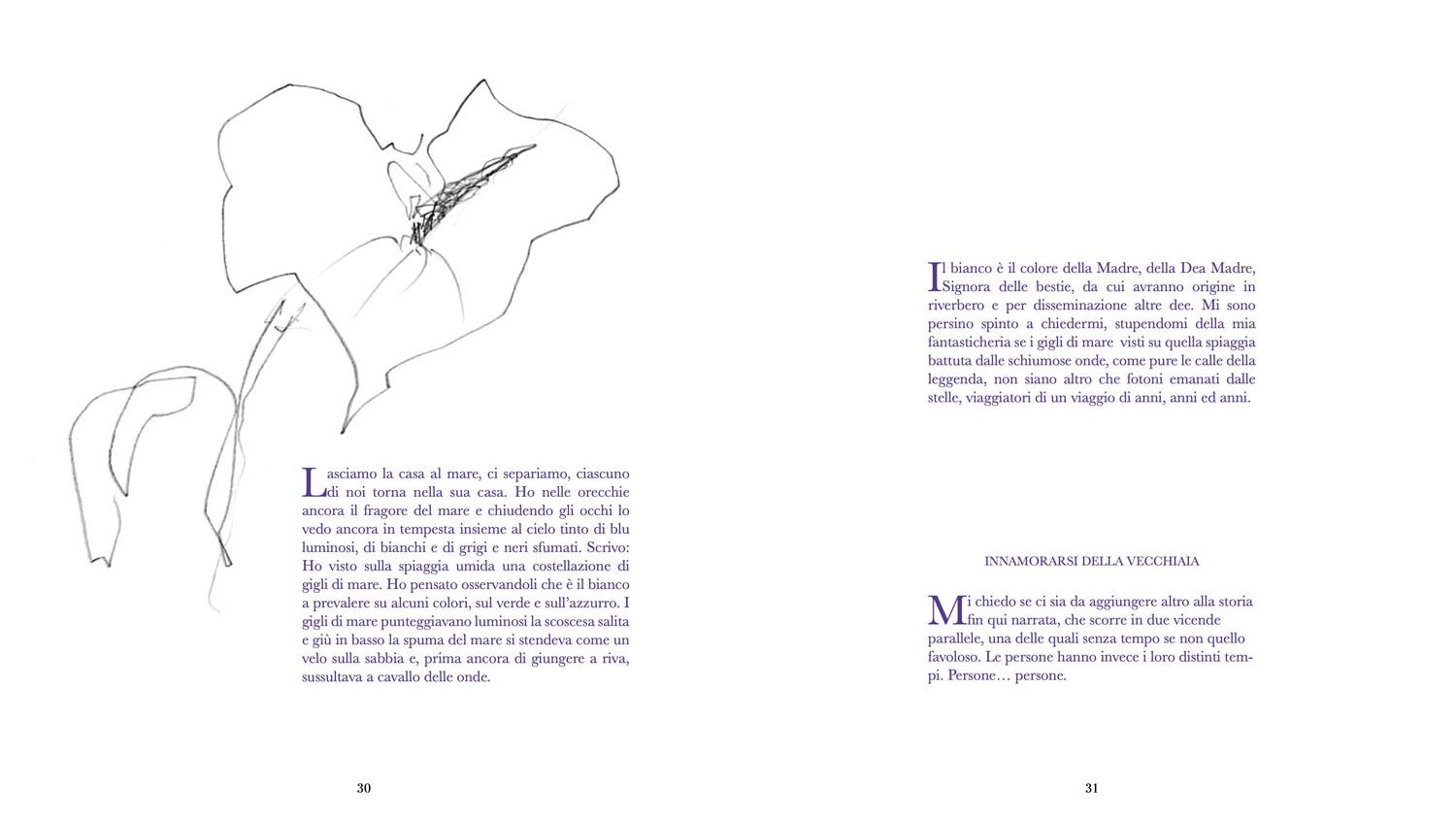 Lasciamo la casa al mare, ci separiamo, ciascuno di noi torna nella sua casa. Ho nelle orecchie ancora il fragore del mare e chiudendo gli occhi lo vedo ancora in tempesta insieme al cielo tinto di blu luminosi, di bianchi e di grigi e neri sfumati. Scrivo: Ho visto sulla spiaggia umida una costellazione di gigli di mare. Ho pensato osservandoli che è il bianco a prevalere su alcuni colori, sul verde e sull'azzurro. I gigli di mare punteggiavano luminosi la scoscesa salita e giù in basso la spuma del mare si stendeva come un velo sulla sabbia e, prima ancora di giungere a riva, sussultava a cavallo delle onde.

30

Il bianco è il colore della Madre, della Dea Madre, Signora delle bestie, da cui avranno origine in riverbero e per disseminazione altre dee. Mi sono persino spinto a chiedermi, stupendomi della mia fantasticheria se i gigli di mare visti su quella spiaggia battuta dalle schiumose onde, come pure le calle della leggenda, non siano altro che fotoni emanati dalle stelle, viaggiatori di un viaggio di anni, anni ed anni.

INNAMORARSI DELLA VECCHIAIA

Mi chiedo se ci sia da aggiungere altro alla storia fin qui narrata, che scorre in due vicende parallele, una delle quali senza tempo se non quello favoloso. Le persone hanno invece i loro distinti tempi. Persone… persone.

31